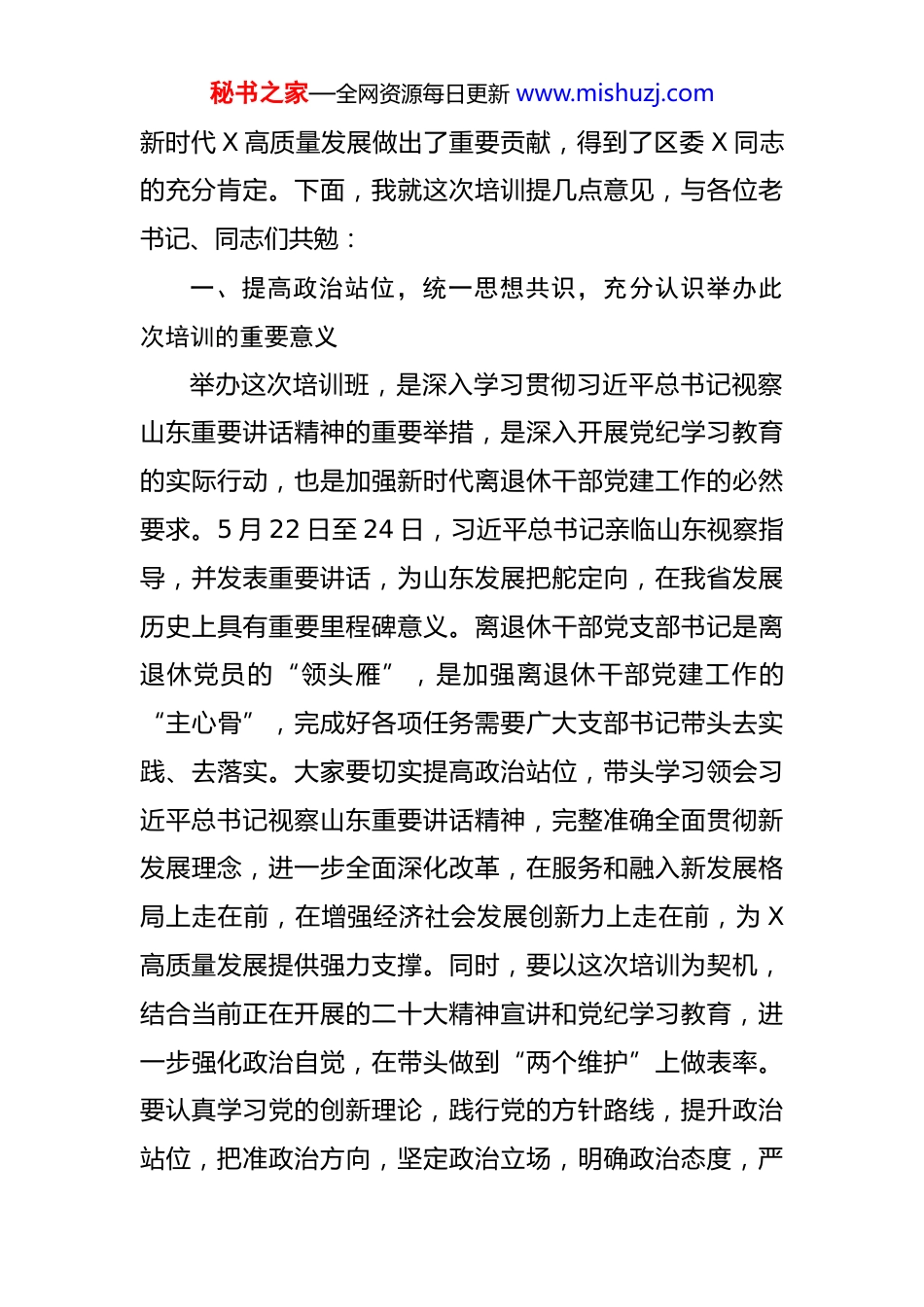 秘书之家—全网资源每日更新 www.mishuzj.com

新时代 X 高质量发展做出了重要贡献，得到了区委 X 同志的充分肯定。下面，我就这次培训提几点意见，与各位老书记、同志们共勉：

一、提高政治站位，统一思想共识，充分认识举办此次培训的重要意义

举办这次培训班，是深入学习贯彻习近平总书记视察山东重要讲话精神的重要举措，是深入开展党纪学习教育的实际行动，也是加强新时代离退休干部党建工作的必然要求。5 月 22 日至 24 日，习近平总书记亲临山东视察指导，并发表重要讲话，为山东发展把舵定向，在我省发展历史上具有重要里程碑意义。离退休干部党支部书记是离退休党员的“领头雁”，是加强离退休干部党建工作的“主心骨”，完成好各项任务需要广大支部书记带头去实践、去落实。大家要切实提高政治站位，带头学习领会习近平总书记视察山东重要讲话精神，完整准确全面贯彻新发展理念，进一步全面深化改革，在服务和融入新发展格局上走在前，在增强经济社会发展创新力上走在前，为 X 高质量发展提供强力支撑。同时，要以这次培训为契机，结合当前正在开展的二十大精神宣讲和党纪学习教育，进一步强化政治自觉，在带头做到“两个维护”上做表率。要认真学习党的创新理论，践行党的方针路线，提升政治站位，把准政治方向，坚定政治立场，明确政治态度，严